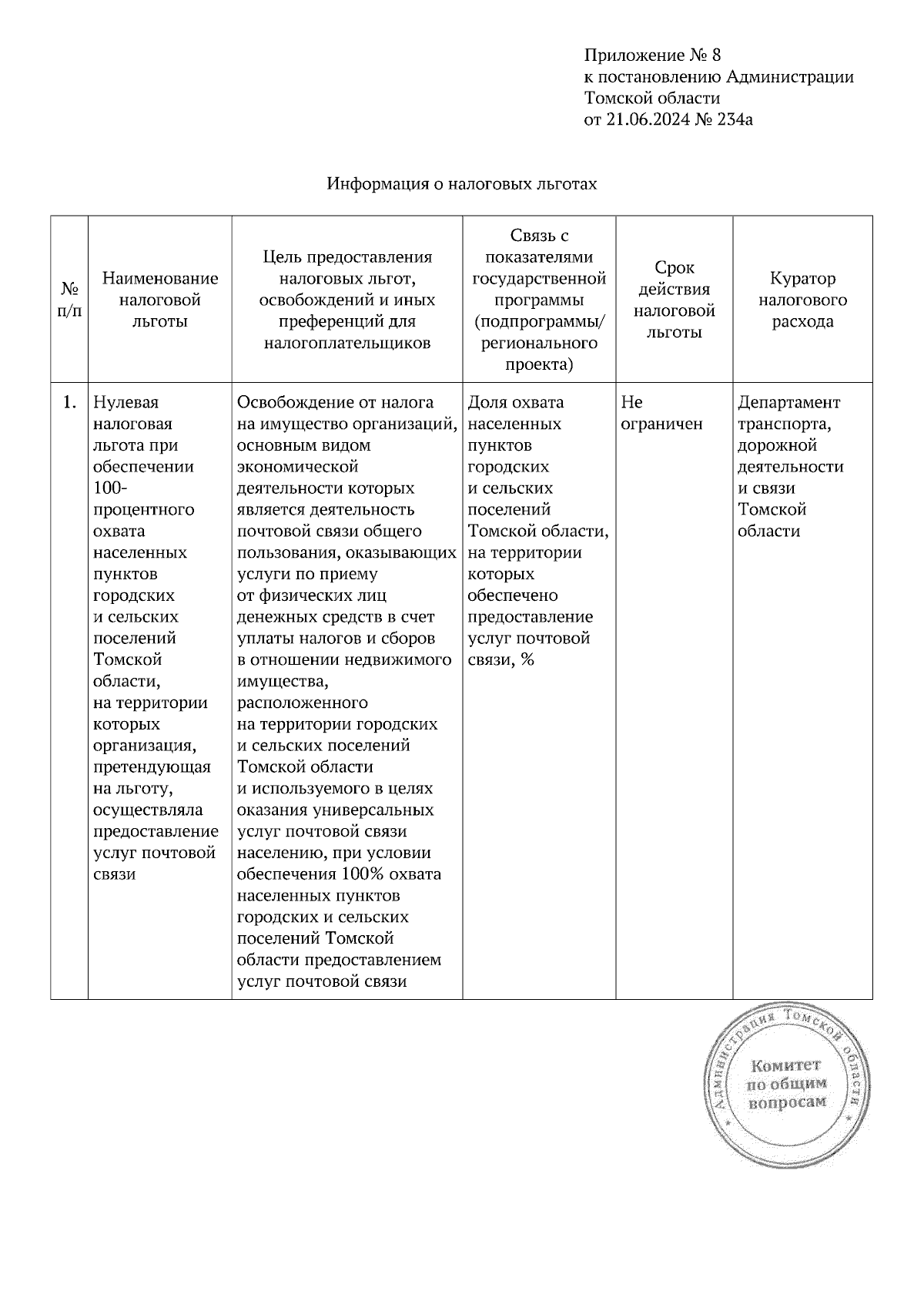 Приложение № 8
к постановлению Администрации
Томской области
от 21.06.2024 № 234а

Информация о налоговых льготах

| № п/п | Наименование налоговой льготы | Цель предоставления налоговых льгот, освобождений и иных преференций для налогоплательщиков | Связь с показателями государственной программы (подпрограммы/ регионального проекта) | Срок действия налоговой льготы | Куратор налогового расхода |
|---|---|---|---|---|---|
| 1. | Нулевая налоговая льгота при обеспечении 100-процентного охвата населенных пунктов городских и сельских поселений Томской области, на территории которых организация, претендующая на льготу, осуществляла предоставление услуг почтовой связи | Освобождение от налога на имущество организаций, основным видом экономической деятельности которых является деятельность почтовой связи общего пользования, оказывающих услуги по приему от физических лиц денежных средств в счет уплаты налогов и сборов в отношении недвижимого имущества, расположенного на территории городских и сельских поселений Томской области и используемого в целях оказания универсальных услуг почтовой связи населению, при условии обеспечения 100% охвата населенных пунктов городских и сельских поселений Томской области предоставлением услуг почтовой связи | Доля охвата населенных пунктов городских и сельских поселений Томской области, на территории которых обеспечено предоставление услуг почтовой связи, % | Не ограничен | Департамент транспорта, дорожной деятельности и связи Томской области |

Администрация Томской области
Комитет по общим вопросам